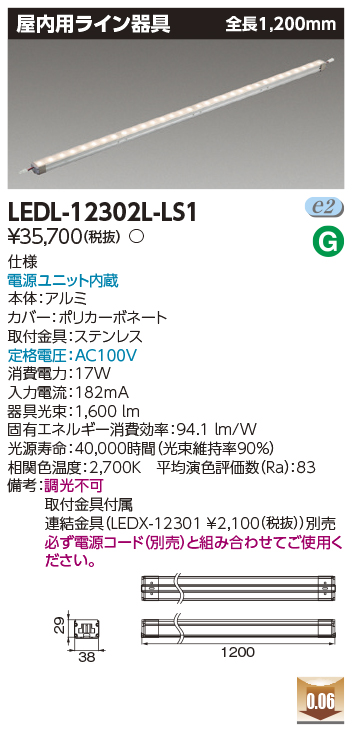 屋内用ライン器具　全長1,200mm

LEDL-12302L-LS1

e2

¥35,700(税抜) ○

G

仕様
電源ユニット内蔵
本体:アルミ
カバー:ポリカーボネート
取付金具:ステンレス
定格電圧:AC100V
消費電力:17W
入力電流:182mA
器具光束:1,600 lm
固有エネルギー消費効率:94.1 lm/W
光源寿命:40,000時間(光束維持率90%)
相関色温度:2,700K　平均演色評価数(Ra):83
備考:調光不可
取付金具付属
連結金具(LEDX-12301 ¥2,100(税抜))別売
必ず電源コード(別売)と組み合わせてご使用ください。

29
38
1200

0.06